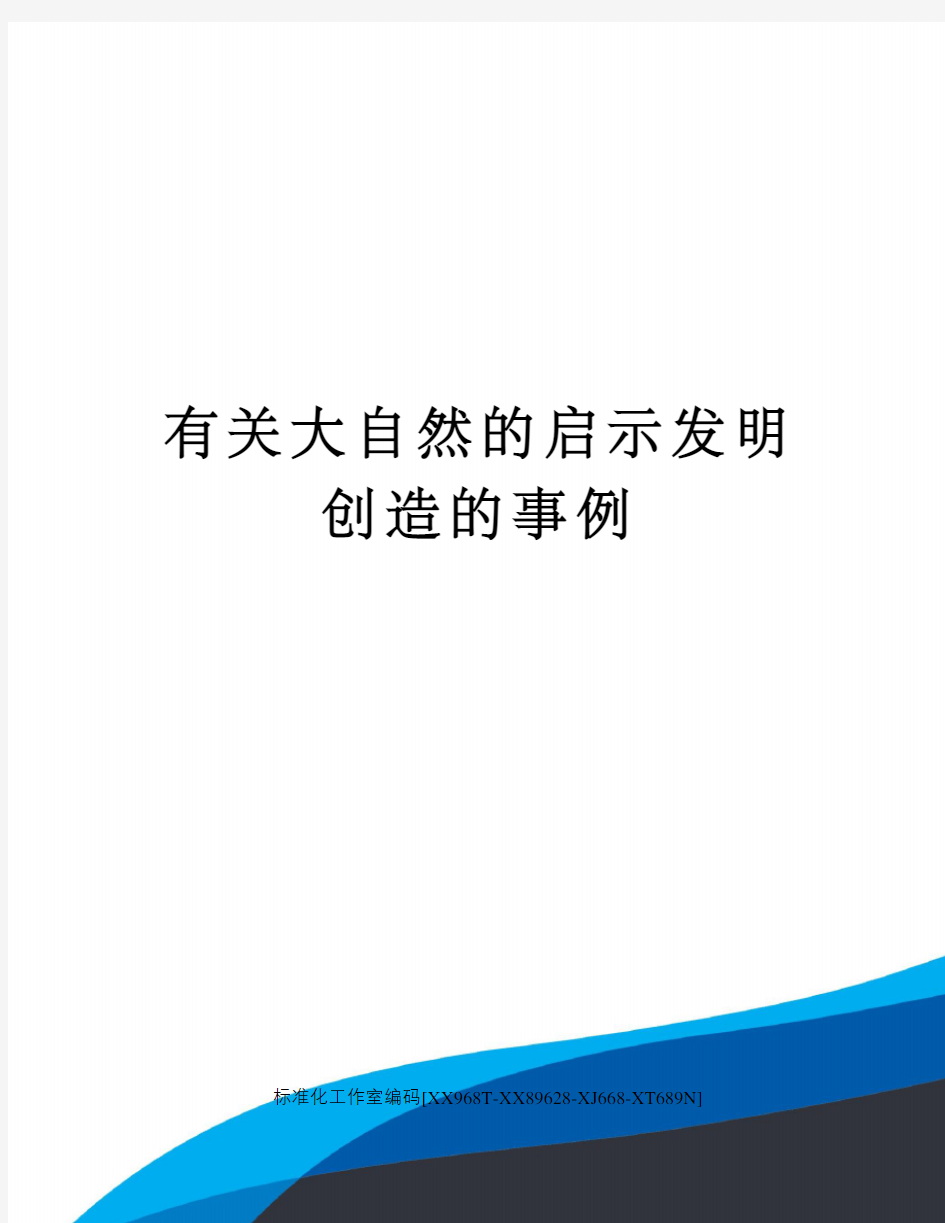 有关大自然的启示发明创造的事例

标准化工作室编码[XX968T-XX89628-XJ668-XT689N]